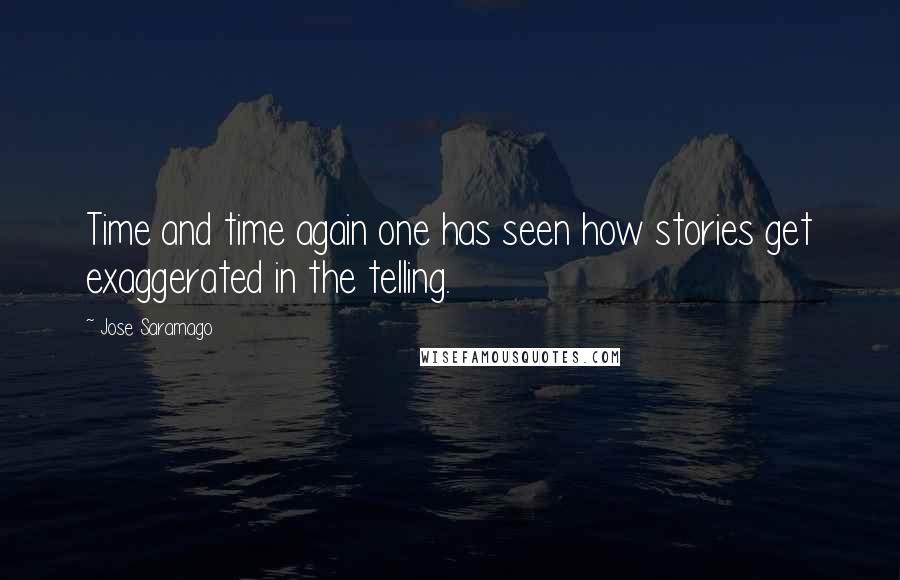 Time and time again one has seen how stories get exaggerated in the telling.

~ Jose Saramago

WISEFAMOUSQUOTES.COM